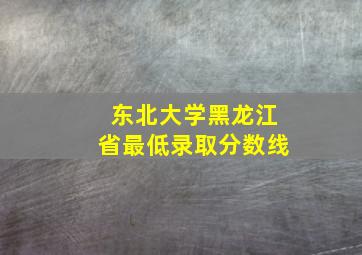 东北大学黑龙江省最低录取分数线